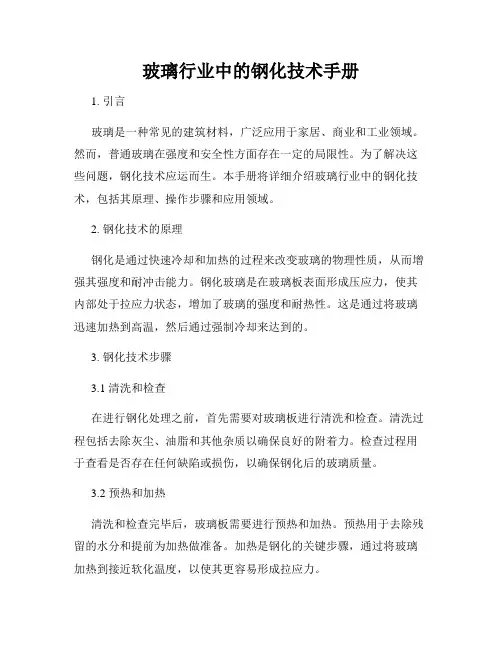 玻璃行业中的钢化技术手册

1. 引言

玻璃是一种常见的建筑材料，广泛应用于家居、商业和工业领域。然而，普通玻璃在强度和安全性方面存在一定的局限性。为了解决这些问题，钢化技术应运而生。本手册将详细介绍玻璃行业中的钢化技术，包括其原理、操作步骤和应用领域。

2. 钢化技术的原理

钢化是通过快速冷却和加热的过程来改变玻璃的物理性质，从而增强其强度和耐冲击能力。钢化玻璃是在玻璃板表面形成压应力，使其内部处于拉应力状态，增加了玻璃的强度和耐热性。这是通过将玻璃迅速加热到高温，然后通过强制冷却来达到的。

3. 钢化技术步骤

3.1 清洗和检查

在进行钢化处理之前，首先需要对玻璃板进行清洗和检查。清洗过程包括去除灰尘、油脂和其他杂质以确保良好的附着力。检查过程用于查看是否存在任何缺陷或损伤，以确保钢化后的玻璃质量。

3.2 预热和加热

清洗和检查完毕后，玻璃板需要进行预热和加热。预热用于去除残留的水分和提前为加热做准备。加热是钢化的关键步骤，通过将玻璃加热到接近软化温度，以使其更容易形成拉应力。